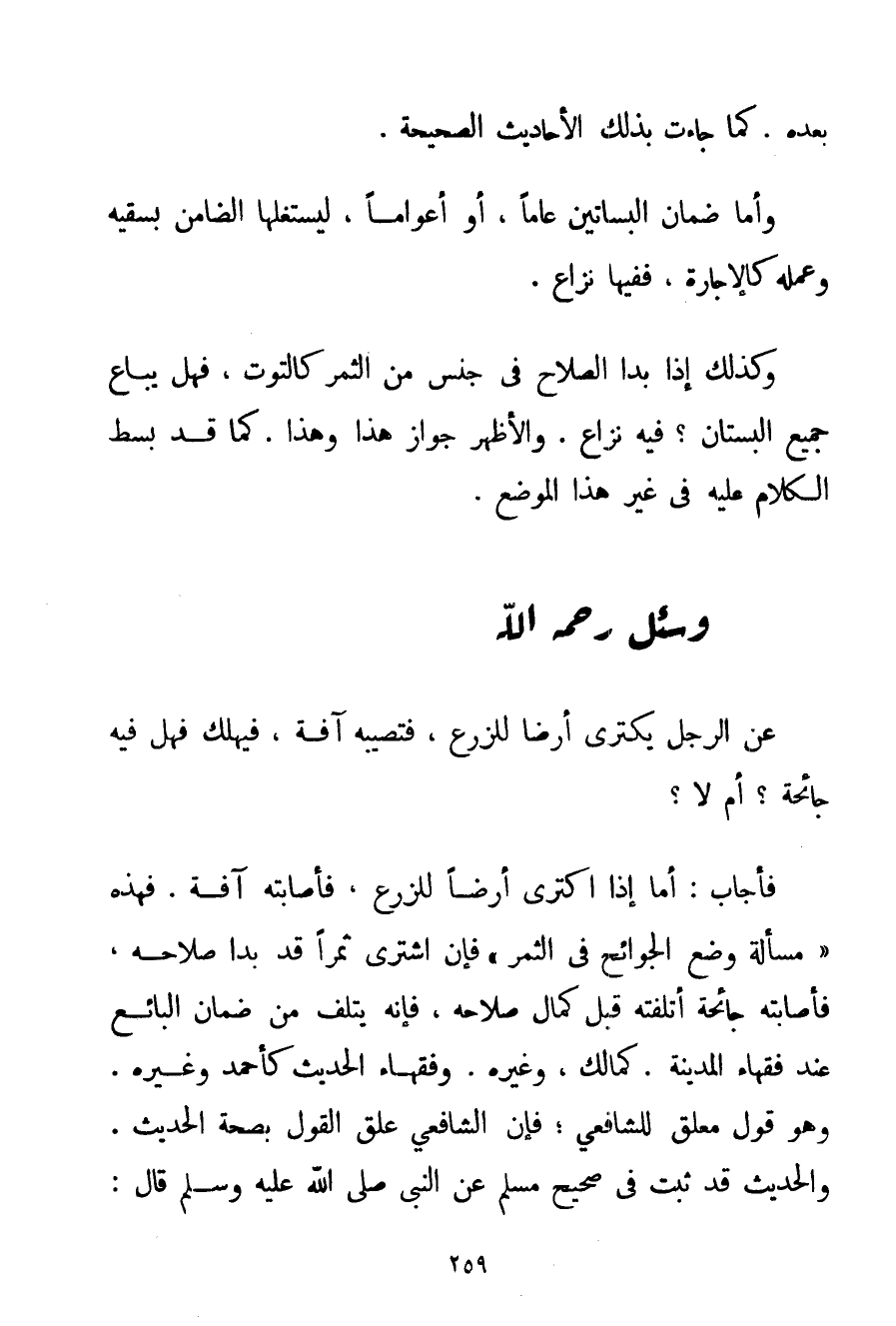 بعده . كما جاءت بذلك الأحاديث الصحيحة .

وأما ضمان البساتين عاماً ، أو أعواماً ، ليستغلها الضامن بسقيه وعمله كالإجارة ، ففيها نزاع .

وكذلك إذا بدا الصلاح فى جنس من الثمر كالتوت ، فهل يباع جميع البستان ؟ فيه نزاع . والأظهر جواز هذا وهذا . كما قد بسط الكلام عليه فى غير هذا الموضع .

وسئل رحمه الله

عن الرجل يكترى أرضا للزرع ، فتصيبه آفة ، فيهلك فهل فيه جائحة ؟ أم لا ؟

فأجاب : أما إذا اكترى أرضاً للزرع ، فأصابته آفة . فهذه « مسألة وضع الجوائح فى الثمر » فإن اشترى ثمراً قد بدا صلاحه ، فأصابته جائحة أتلفته قبل كمال صلاحه ، فإنه يتلف من ضمان البائع عند فقهاء المدينة . كمالك ، وغيره . وفقهاء الحديث كأحمد وغيره . وهو قول معلق للشافعي ؛ فإن الشافعي علق القول بصحة الحديث . والحديث قد ثبت فى صحيح مسلم عن النبى صلى الله عليه وسلم قال :

٢٥٩